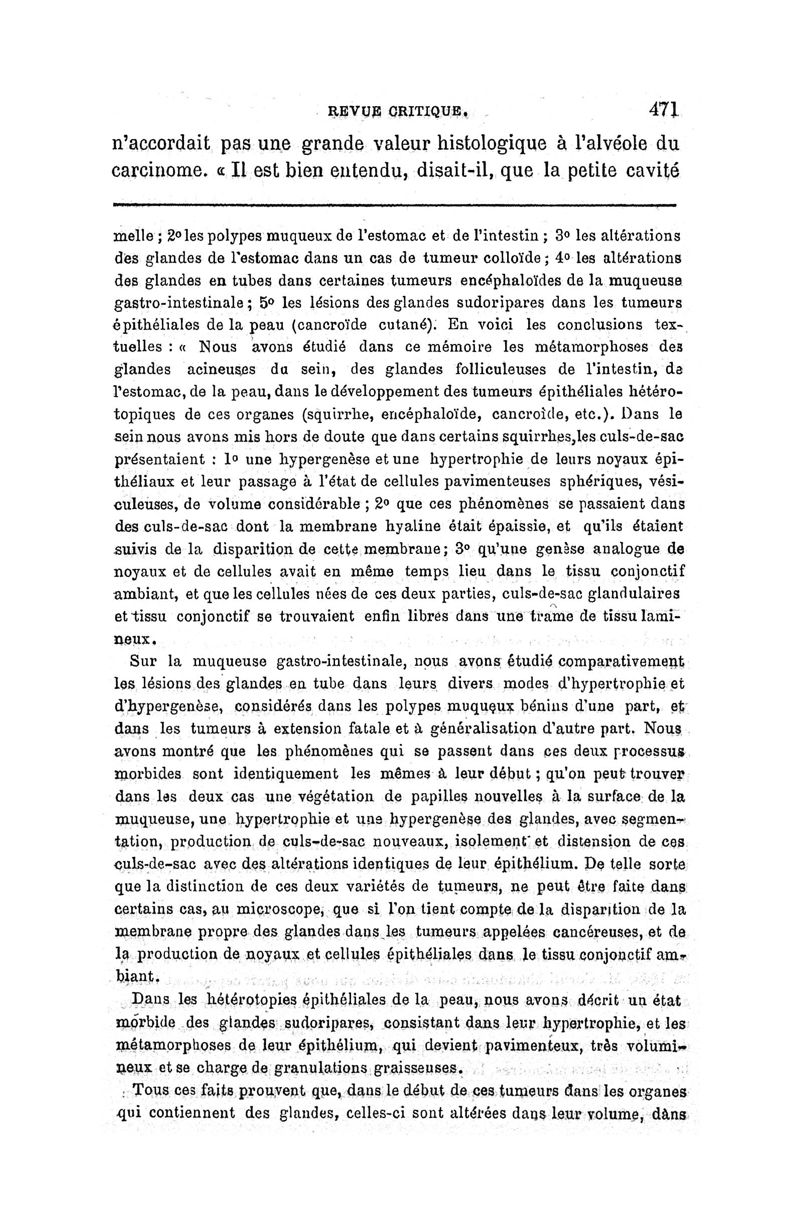 REVUE CRITIQUE. 471

n'accordait pas une grande valeur histologique à l'alvéole du carcinome. « Il est bien entendu, disait-il, que la petite cavité

melle ; 2° les polypes muqueux de l'estomac et de l'intestin ; 3° les altérations des glandes de l'estomac dans un cas de tumeur colloïde ; 4° les altérations des glandes en tubes dans certaines tumeurs encéphaloïdes de la muqueuse gastro-intestinale ; 5° les lésions des glandes sudoripares dans les tumeurs épithéliales de la peau (cancroïde cutané). En voici les conclusions textuelles : « Nous avons étudié dans ce mémoire les métamorphoses des glandes acineuses du sein, des glandes folliculeuses de l'intestin, de l'estomac, de la peau, dans le développement des tumeurs épithéliales hétérotopiques de ces organes (squirrhe, encéphaloïde, cancroïde, etc.). Dans le sein nous avons mis hors de doute que dans certains squirrhes, les culs-de-sac présentaient : 1° une hypergenèse et une hypertrophie de leurs noyaux épithéliaux et leur passage à l'état de cellules pavimenteuses sphériques, vésiculeuses, de volume considérable ; 2° que ces phénomènes se passaient dans des culs-de-sac dont la membrane hyaline était épaissie, et qu'ils étaient suivis de la disparition de cette membrane ; 3° qu'une genèse analogue de noyaux et de cellules avait en même temps lieu dans le tissu conjonctif ambiant, et que les cellules nées de ces deux parties, culs-de-sac glandulaires et tissu conjonctif se trouvaient enfin libres dans une trame de tissu lamineux.

Sur la muqueuse gastro-intestinale, nous avons étudié comparativement les lésions des glandes en tube dans leurs divers modes d'hypertrophie et d'hypergenèse, considérés dans les polypes muqueux bénins d'une part, et dans les tumeurs à extension fatale et à généralisation d'autre part. Nous avons montré que les phénomènes qui se passent dans ces deux processus morbides sont identiquement les mêmes à leur début ; qu'on peut trouver dans les deux cas une végétation de papilles nouvelles à la surface de la muqueuse, une hypertrophie et une hypergenèse des glandes, avec segmentation, production de culs-de-sac nouveaux, isolement et distension de ces culs-de-sac avec des altérations identiques de leur épithélium. De telle sorte que la distinction de ces deux variétés de tumeurs, ne peut être faite dans certains cas, au microscope, que si l'on tient compte de la disparition de la membrane propre des glandes dans les tumeurs appelées cancéreuses, et de la production de noyaux et cellules épithéliales dans le tissu conjonctif ambiant.

Dans les hétérotopies épithéliales de la peau, nous avons décrit un état morbide des glandes sudoripares, consistant dans leur hypertrophie, et les métamorphoses de leur épithélium, qui devient pavimenteux, très volumineux et se charge de granulations graisseuses.

Tous ces faits prouvent que, dans le début de ces tumeurs dans les organes qui contiennent des glandes, celles-ci sont altérées dans leur volume, dans